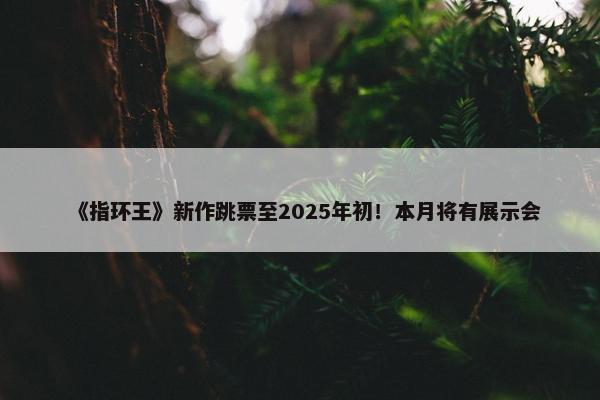 《指环王》新作跳票至2025年初！本月将有展示会